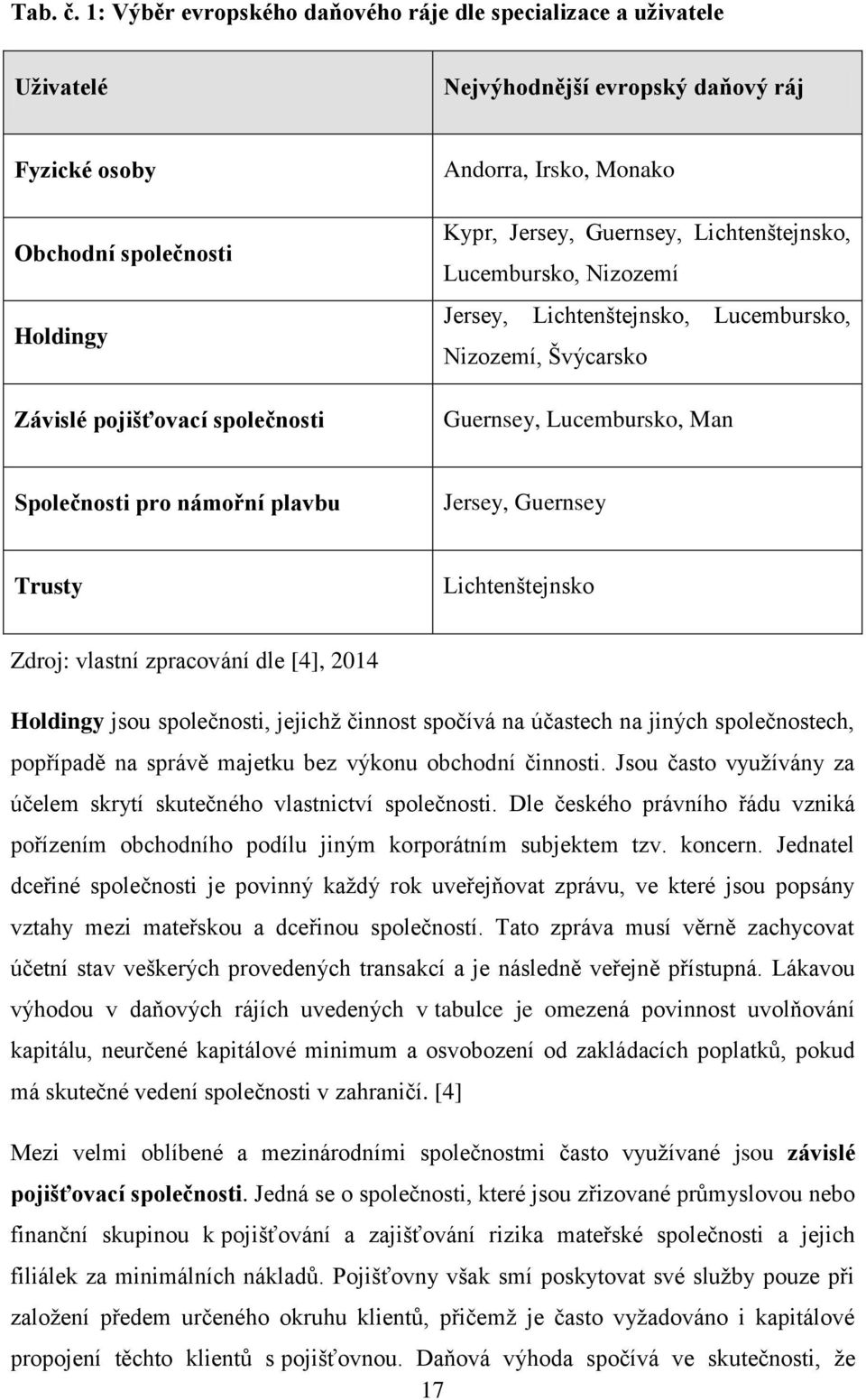 Tab. č. 1: Výběr evropského daňového ráje dle specializace a uživatele

| Uživatelé | Nejvýhodnější evropský daňový ráj |
|---|---|
| Fyzické osoby | Andorra, Irsko, Monako |
| Obchodní společnosti | Kypr, Jersey, Guernsey, Lichtenštejnsko, Lucembursko, Nizozemí |
| Holdingy | Jersey, Lichtenštejnsko, Lucembursko, Nizozemí, Švýcarsko |
| Závislé pojišťovací společnosti | Guernsey, Lucembursko, Man |
| Společnosti pro námořní plavbu | Jersey, Guernsey |
| Trusty | Lichtenštejnsko |

Zdroj: vlastní zpracování dle [4], 2014

Holdingy jsou společnosti, jejichž činnost spočívá na účastech na jiných společnostech, popřípadě na správě majetku bez výkonu obchodní činnosti. Jsou často využívány za účelem skrytí skutečného vlastnictví společnosti. Dle českého právního řádu vzniká pořízením obchodního podílu jiným korporátním subjektem tzv. koncern. Jednatel dceřiné společnosti je povinný každý rok uveřejňovat zprávu, ve které jsou popsány vztahy mezi mateřskou a dceřinou společností. Tato zpráva musí věrně zachycovat účetní stav veškerých provedených transakcí a je následně veřejně přístupná. Lákavou výhodou v daňových rájích uvedených v tabulce je omezená povinnost uvolňování kapitálu, neurčené kapitálové minimum a osvobození od zakládacích poplatků, pokud má skutečné vedení společnosti v zahraničí. [4]

Mezi velmi oblíbené a mezinárodními společnostmi často využívané jsou závislé pojišťovací společnosti. Jedná se o společnosti, které jsou zřizované průmyslovou nebo finanční skupinou k pojišťování a zajišťování rizika mateřské společnosti a jejich filiálek za minimálních nákladů. Pojišťovny však smí poskytovat své služby pouze při založení předem určeného okruhu klientů, přičemž je často vyžadováno i kapitálové propojení těchto klientů s pojišťovnou. Daňová výhoda spočívá ve skutečnosti, že

17